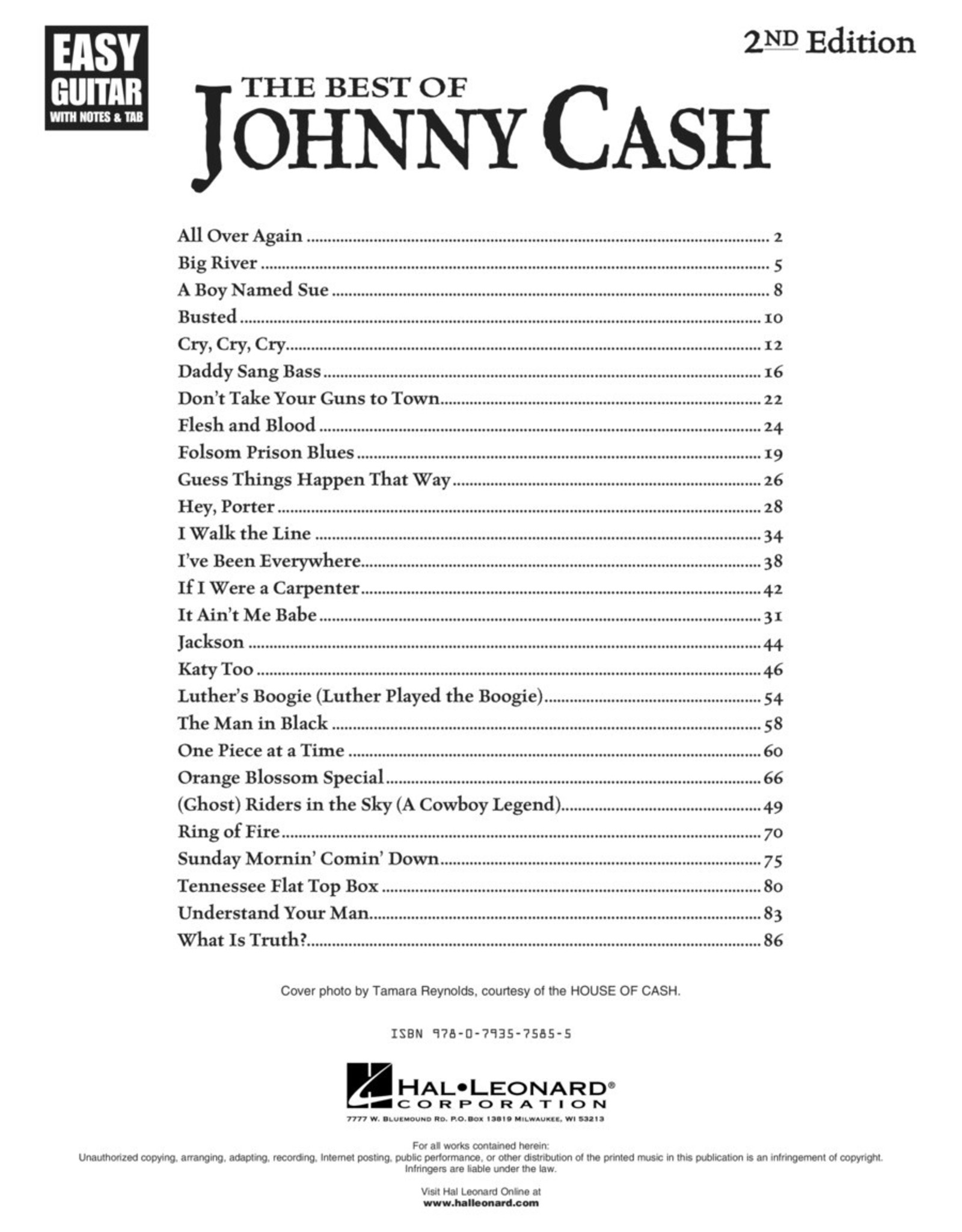 EASY GUITAR WITH NOTES & TAB

2ND Edition

THE BEST OF JOHNNY CASH

All Over Again ........ 2
Big River ........ 5
A Boy Named Sue ........ 8
Busted ........ 10
Cry, Cry, Cry ........ 12
Daddy Sang Bass ........ 16
Don't Take Your Guns to Town ........ 22
Flesh and Blood ........ 24
Folsom Prison Blues ........ 19
Guess Things Happen That Way ........ 26
Hey, Porter ........ 28
I Walk the Line ........ 34
I've Been Everywhere ........ 38
If I Were a Carpenter ........ 42
It Ain't Me Babe ........ 31
Jackson ........ 44
Katy Too ........ 46
Luther's Boogie (Luther Played the Boogie) ........ 54
The Man in Black ........ 58
One Piece at a Time ........ 60
Orange Blossom Special ........ 66
(Ghost) Riders in the Sky (A Cowboy Legend) ........ 49
Ring of Fire ........ 70
Sunday Mornin' Comin' Down ........ 75
Tennessee Flat Top Box ........ 80
Understand Your Man ........ 83
What Is Truth? ........ 86

Cover photo by Tamara Reynolds, courtesy of the HOUSE OF CASH.

ISBN 978-0-7935-7585-5

HAL•LEONARD® CORPORATION
7777 W. BLUEMOUND RD. P.O. BOX 13819 MILWAUKEE, WI 53213

For all works contained herein:
Unauthorized copying, arranging, adapting, recording, Internet posting, public performance, or other distribution of the printed music in this publication is an infringement of copyright. Infringers are liable under the law.

Visit Hal Leonard Online at
www.halleonard.com